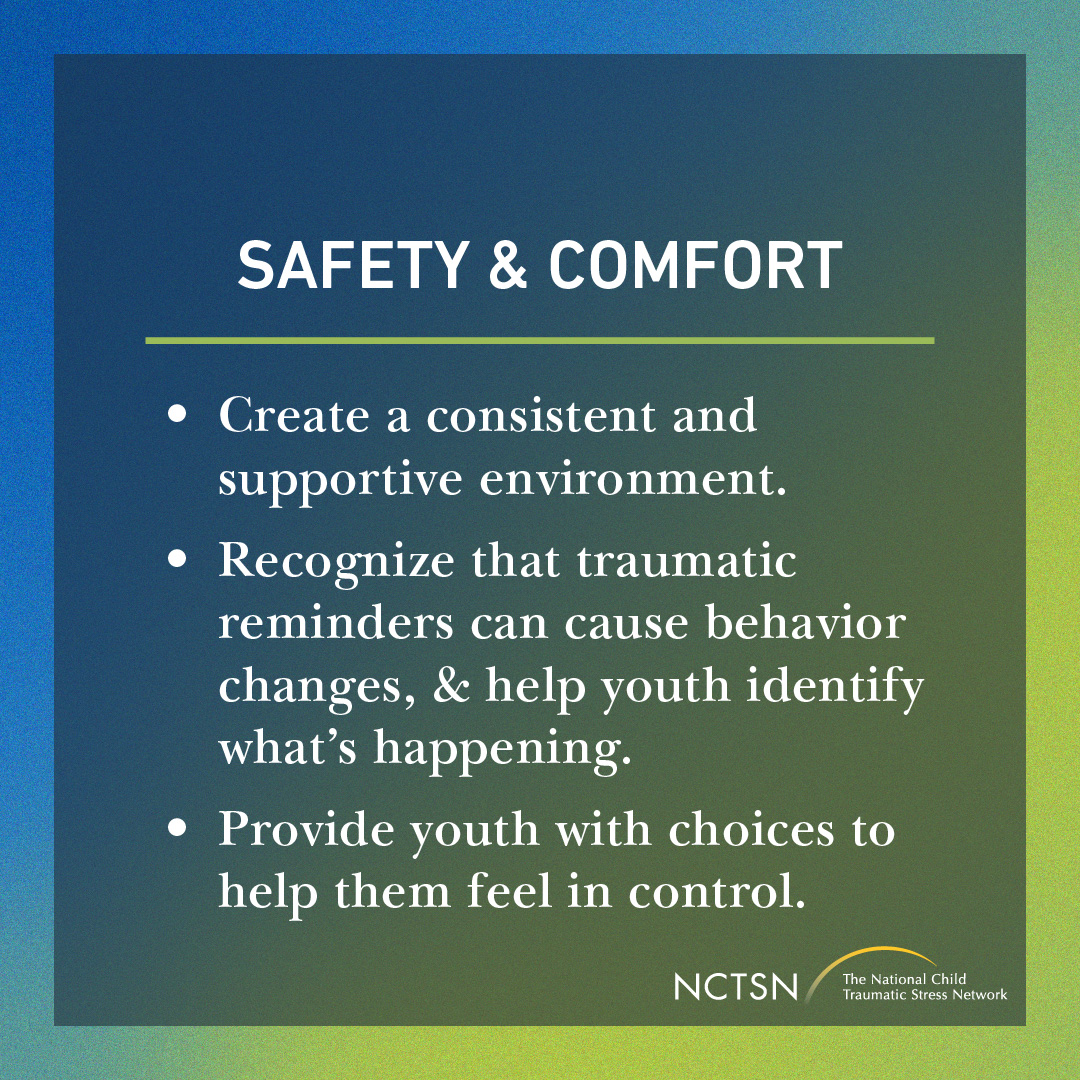 SAFETY & COMFORT

• Create a consistent and supportive environment.
• Recognize that traumatic reminders can cause behavior changes, & help youth identify what's happening.
• Provide youth with choices to help them feel in control.

NCTSN The National Child Traumatic Stress Network